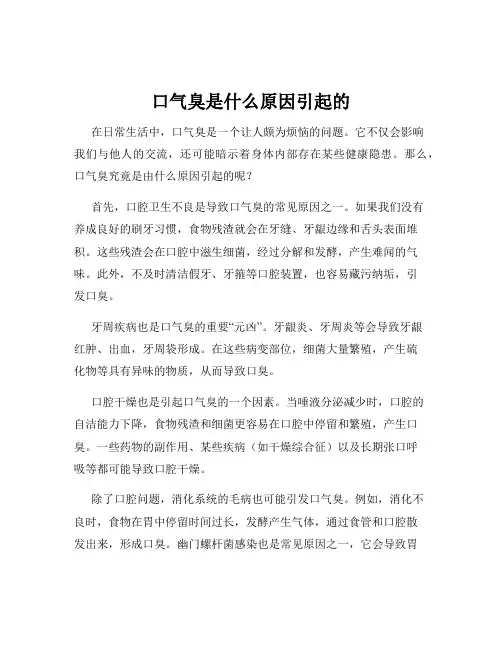 口气臭是什么原因引起的

在日常生活中，口气臭是一个让人颇为烦恼的问题。它不仅会影响我们与他人的交流，还可能暗示着身体内部存在某些健康隐患。那么，口气臭究竟是由什么原因引起的呢？

首先，口腔卫生不良是导致口气臭的常见原因之一。如果我们没有养成良好的刷牙习惯，食物残渣就会在牙缝、牙龈边缘和舌头表面堆积。这些残渣会在口腔中滋生细菌，经过分解和发酵，产生难闻的气味。此外，不及时清洁假牙、牙箍等口腔装置，也容易藏污纳垢，引发口臭。

牙周疾病也是口气臭的重要“元凶”。牙龈炎、牙周炎等会导致牙龈红肿、出血，牙周袋形成。在这些病变部位，细菌大量繁殖，产生硫化物等具有异味的物质，从而导致口臭。

口腔干燥也是引起口气臭的一个因素。当唾液分泌减少时，口腔的自洁能力下降，食物残渣和细菌更容易在口腔中停留和繁殖，产生口臭。一些药物的副作用、某些疾病（如干燥综合征）以及长期张口呼吸等都可能导致口腔干燥。

除了口腔问题，消化系统的毛病也可能引发口气臭。例如，消化不良时，食物在胃中停留时间过长，发酵产生气体，通过食管和口腔散发出来，形成口臭。幽门螺杆菌感染也是常见原因之一，它会导致胃